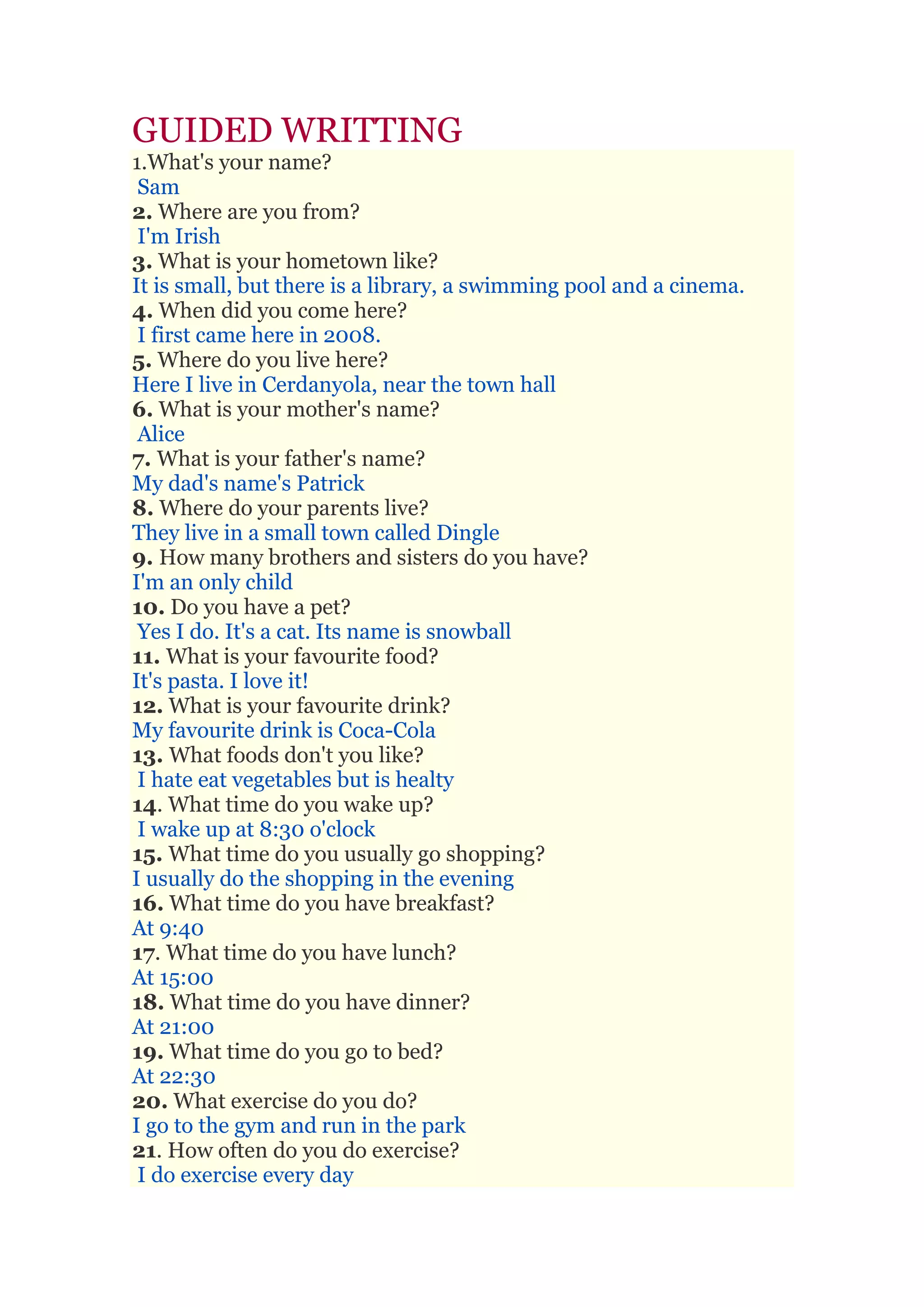 GUIDED WRITTING
1.What's your name?
Sam
2. Where are you from?
I'm Irish
3. What is your hometown like?
It is small, but there is a library, a swimming pool and a cinema.
4. When did you come here?
I first came here in 2008.
5. Where do you live here?
Here I live in Cerdanyola, near the town hall
6. What is your mother's name?
Alice
7. What is your father's name?
My dad's name's Patrick
8. Where do your parents live?
They live in a small town called Dingle
9. How many brothers and sisters do you have?
I'm an only child
10. Do you have a pet?
Yes I do. It's a cat. Its name is snowball
11. What is your favourite food?
It's pasta. I love it!
12. What is your favourite drink?
My favourite drink is Coca-Cola
13. What foods don't you like?
I hate eat vegetables but is healty
14. What time do you wake up?
I wake up at 8:30 o'clock
15. What time do you usually go shopping?
I usually do the shopping in the evening
16. What time do you have breakfast?
At 9:40
17. What time do you have lunch?
At 15:00
18. What time do you have dinner?
At 21:00
19. What time do you go to bed?
At 22:30
20. What exercise do you do?
I go to the gym and run in the park
21. How often do you do exercise?
I do exercise every day